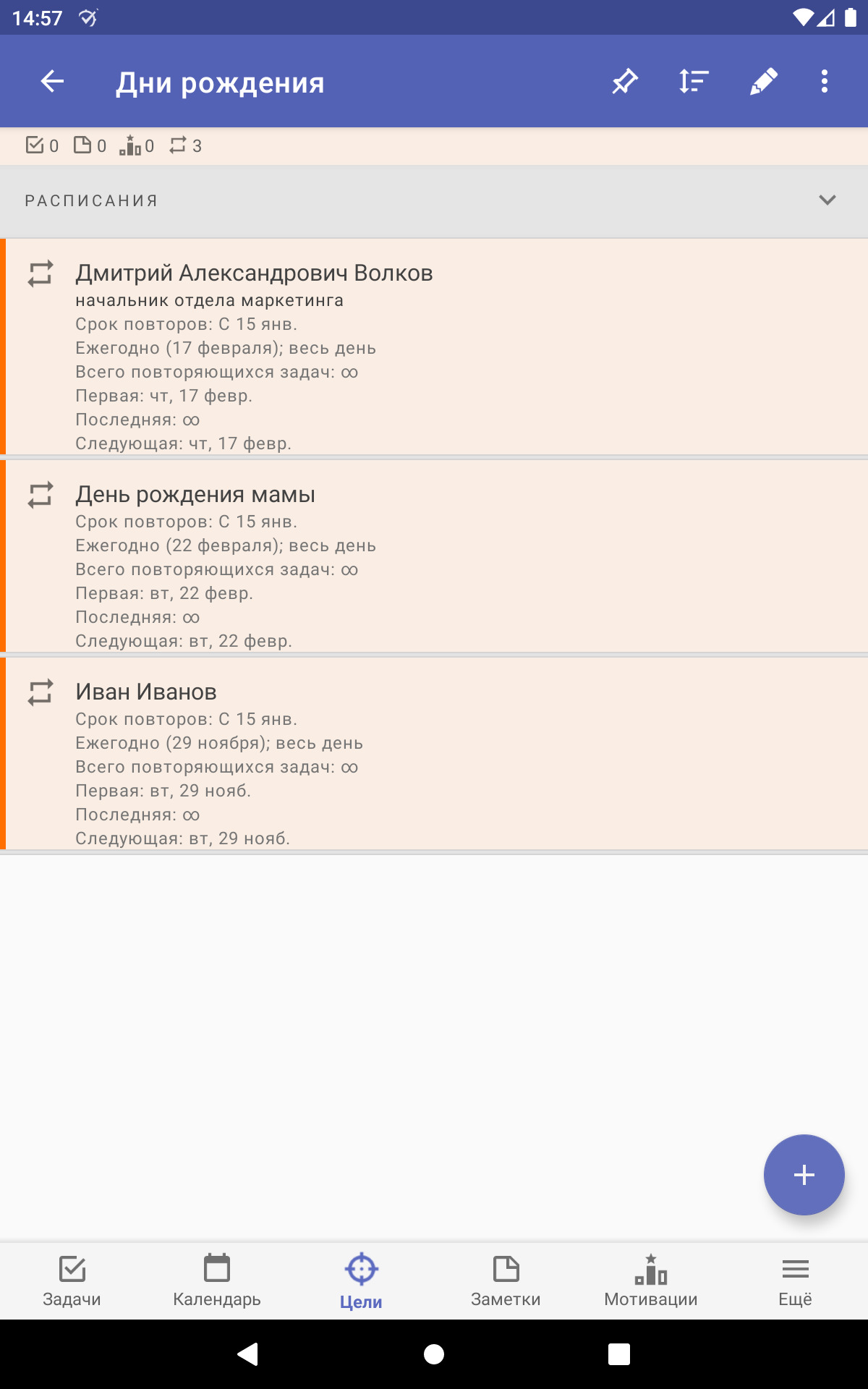 14:57

Дни рождения

0 0 0 3

РАСПИСАНИЯ

Дмитрий Александрович Волков
начальник отдела маркетинга
Срок повторов: С 15 янв.
Ежегодно (17 февраля); весь день
Всего повторяющихся задач: ∞
Первая: чт, 17 февр.
Последняя: ∞
Следующая: чт, 17 февр.

День рождения мамы
Срок повторов: С 15 янв.
Ежегодно (22 февраля); весь день
Всего повторяющихся задач: ∞
Первая: вт, 22 февр.
Последняя: ∞
Следующая: вт, 22 февр.

Иван Иванов
Срок повторов: С 15 янв.
Ежегодно (29 ноября); весь день
Всего повторяющихся задач: ∞
Первая: вт, 29 нояб.
Последняя: ∞
Следующая: вт, 29 нояб.

+

Задачи
Календарь
Цели
Заметки
Мотивации
Ещё